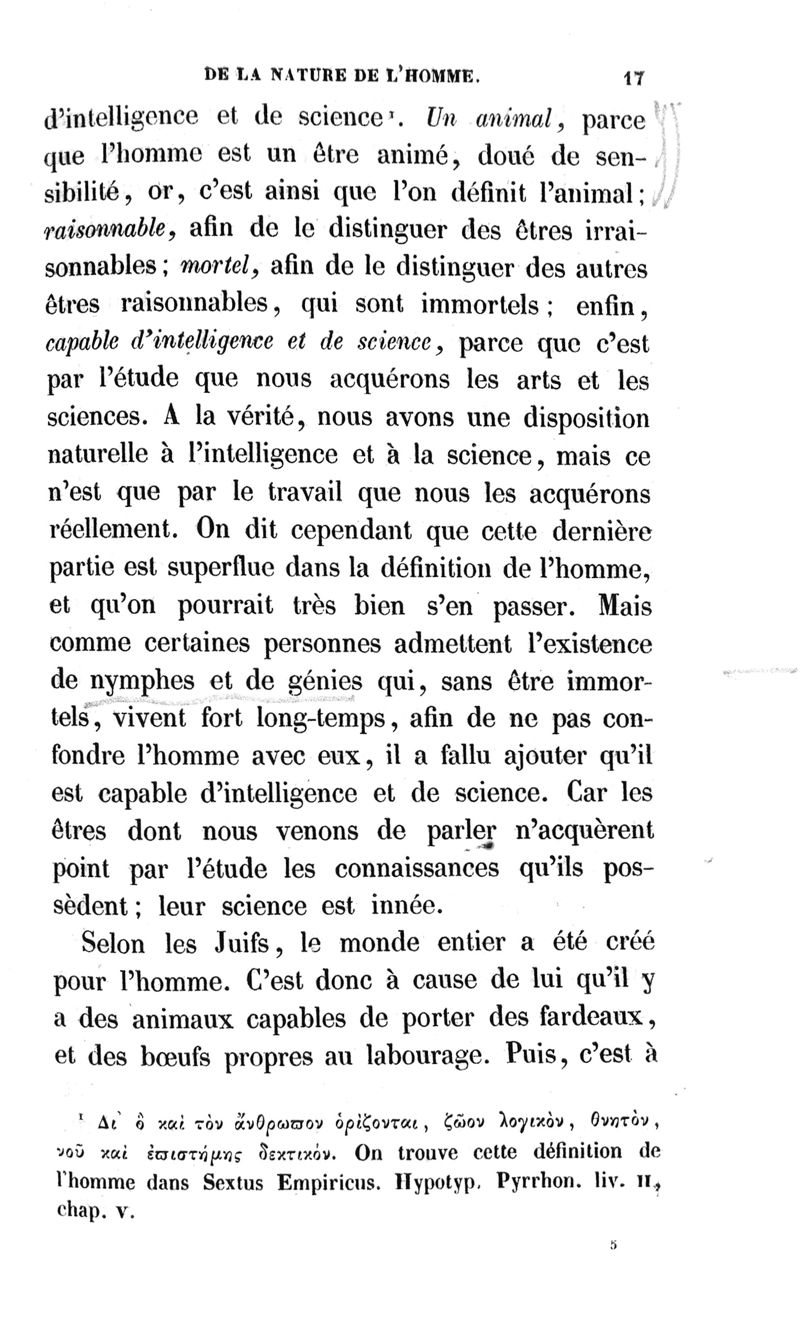 DE LA NATURE DE L'HOMME. 17

d'intelligence et de science¹. Un animal, parce que l'homme est un être animé, doué de sensibilité, or, c'est ainsi que l'on définit l'animal; raisonnable, afin de le distinguer des êtres irraisonnables; mortel, afin de le distinguer des autres êtres raisonnables, qui sont immortels; enfin, capable d'intelligence et de science, parce que c'est par l'étude que nous acquérons les arts et les sciences. A la vérité, nous avons une disposition naturelle à l'intelligence et à la science, mais ce n'est que par le travail que nous les acquérons réellement. On dit cependant que cette dernière partie est superflue dans la définition de l'homme, et qu'on pourrait très bien s'en passer. Mais comme certaines personnes admettent l'existence de nymphes et de génies qui, sans être immortels, vivent fort long-temps, afin de ne pas confondre l'homme avec eux, il a fallu ajouter qu'il est capable d'intelligence et de science. Car les êtres dont nous venons de parler n'acquèrent point par l'étude les connaissances qu'ils possèdent; leur science est innée.

Selon les Juifs, le monde entier a été créé pour l'homme. C'est donc à cause de lui qu'il y a des animaux capables de porter des fardeaux, et des bœufs propres au labourage. Puis, c'est à

¹ Δι' ὃ καὶ τὸν ἄνθρωπον ὁρίζονται, ζῶον λογικὸν, θνητὸν, νοῦ καὶ ἐπιστήμης δεκτικόν. On trouve cette définition de l'homme dans Sextus Empiricus. Hypotyp. Pyrrhon. liv. II, chap. v.

5